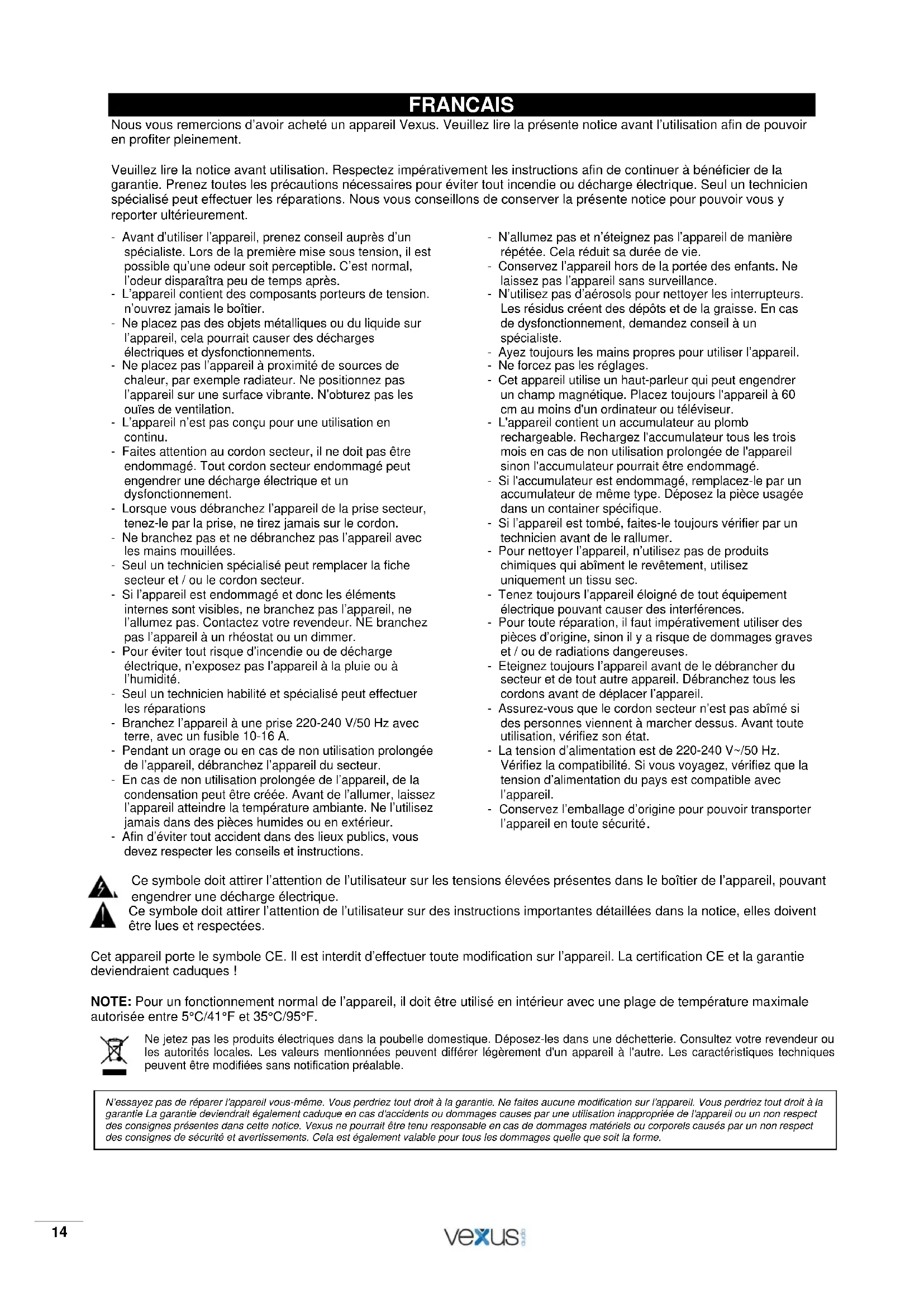 FRANCAIS

Nous vous remercions d'avoir acheté un appareil Vexus. Veuillez lire la présente notice avant l'utilisation afin de pouvoir en profiter pleinement.

Veuillez lire la notice avant utilisation. Respectez impérativement les instructions afin de continuer à bénéficier de la garantie. Prenez toutes les précautions nécessaires pour éviter tout incendie ou décharge électrique. Seul un technicien spécialisé peut effectuer les réparations. Nous vous conseillons de conserver la présente notice pour pouvoir vous y reporter ultérieurement.

- Avant d'utiliser l'appareil, prenez conseil auprès d'un spécialiste. Lors de la première mise sous tension, il est possible qu'une odeur soit perceptible. C'est normal, l'odeur disparaîtra peu de temps après.
- L'appareil contient des composants porteurs de tension. n'ouvrez jamais le boîtier.
- Ne placez pas des objets métalliques ou du liquide sur l'appareil, cela pourrait causer des décharges électriques et dysfonctionnements.
- Ne placez pas l'appareil à proximité de sources de chaleur, par exemple radiateur. Ne positionnez pas l'appareil sur une surface vibrante. N'obturez pas les ouïes de ventilation.
- L'appareil n'est pas conçu pour une utilisation en continu.
- Faites attention au cordon secteur, il ne doit pas être endommagé. Tout cordon secteur endommagé peut engendrer une décharge électrique et un dysfonctionnement.
- Lorsque vous débranchez l'appareil de la prise secteur, tenez-le par la prise, ne tirez jamais sur le cordon.
- Ne branchez pas et ne débranchez pas l'appareil avec les mains mouillées.
- Seul un technicien spécialisé peut remplacer la fiche secteur et / ou le cordon secteur.
- Si l'appareil est endommagé et donc les éléments internes sont visibles, ne branchez pas l'appareil, ne l'allumez pas. Contactez votre revendeur. NE branchez pas l'appareil à un rhéostat ou un dimmer.
- Pour éviter tout risque d'incendie ou de décharge électrique, n'exposez pas l'appareil à la pluie ou à l'humidité.
- Seul un technicien habilité et spécialisé peut effectuer les réparations
- Branchez l'appareil à une prise 220-240 V/50 Hz avec terre, avec un fusible 10-16 A.
- Pendant un orage ou en cas de non utilisation prolongée de l'appareil, débranchez l'appareil du secteur.
- En cas de non utilisation prolongée de l'appareil, de la condensation peut être créée. Avant de l'allumer, laissez l'appareil atteindre la température ambiante. Ne l'utilisez jamais dans des pièces humides ou en extérieur.
- Afin d'éviter tout accident dans des lieux publics, vous devez respecter les conseils et instructions.
- N'allumez pas et n'éteignez pas l'appareil de manière répétée. Cela réduit sa durée de vie.
- Conservez l'appareil hors de la portée des enfants. Ne laissez pas l'appareil sans surveillance.
- N'utilisez pas d'aérosols pour nettoyer les interrupteurs. Les résidus créent des dépôts et de la graisse. En cas de dysfonctionnement, demandez conseil à un spécialiste.
- Ayez toujours les mains propres pour utiliser l'appareil.
- Ne forcez pas les réglages.
- Cet appareil utilise un haut-parleur qui peut engendrer un champ magnétique. Placez toujours l'appareil à 60 cm au moins d'un ordinateur ou téléviseur.
- L'appareil contient un accumulateur au plomb rechargeable. Rechargez l'accumulateur tous les trois mois en cas de non utilisation prolongée de l'appareil sinon l'accumulateur pourrait être endommagé.
- Si l'accumulateur est endommagé, remplacez-le par un accumulateur de même type. Déposez la pièce usagée dans un container spécifique.
- Si l'appareil est tombé, faites-le toujours vérifier par un technicien avant de le rallumer.
- Pour nettoyer l'appareil, n'utilisez pas de produits chimiques qui abîment le revêtement, utilisez uniquement un tissu sec.
- Tenez toujours l'appareil éloigné de tout équipement électrique pouvant causer des interférences.
- Pour toute réparation, il faut impérativement utiliser des pièces d'origine, sinon il y a risque de dommages graves et / ou de radiations dangereuses.
- Eteignez toujours l'appareil avant de le débrancher du secteur et de tout autre appareil. Débranchez tous les cordons avant de déplacer l'appareil.
- Assurez-vous que le cordon secteur n'est pas abîmé si des personnes viennent à marcher dessus. Avant toute utilisation, vérifiez son état.
- La tension d'alimentation est de 220-240 V~/50 Hz. Vérifiez la compatibilité. Si vous voyagez, vérifiez que la tension d'alimentation du pays est compatible avec l'appareil.
- Conservez l'emballage d'origine pour pouvoir transporter l'appareil en toute sécurité.

Ce symbole doit attirer l'attention de l'utilisateur sur les tensions élevées présentes dans le boîtier de l'appareil, pouvant engendrer une décharge électrique.
Ce symbole doit attirer l'attention de l'utilisateur sur des instructions importantes détaillées dans la notice, elles doivent être lues et respectées.

Cet appareil porte le symbole CE. Il est interdit d'effectuer toute modification sur l'appareil. La certification CE et la garantie deviendraient caduques !

NOTE: Pour un fonctionnement normal de l'appareil, il doit être utilisé en intérieur avec une plage de température maximale autorisée entre 5°C/41°F et 35°C/95°F.

Ne jetez pas les produits électriques dans la poubelle domestique. Déposez-les dans une déchetterie. Consultez votre revendeur ou les autorités locales. Les valeurs mentionnées peuvent différer légèrement d'un appareil à l'autre. Les caractéristiques techniques peuvent être modifiées sans notification préalable.

N'essayez pas de réparer l'appareil vous-même. Vous perdriez tout droit à la garantie. Ne faites aucune modification sur l'appareil. Vous perdriez tout droit à la garantie La garantie deviendrait également caduque en cas d'accidents ou dommages causes par une utilisation inappropriée de l'appareil ou un non respect des consignes présentes dans cette notice. Vexus ne pourrait être tenu responsable en cas de dommages matériels ou corporels causés par un non respect des consignes de sécurité et avertissements. Cela est également valable pour tous les dommages quelle que soit la forme.

14

vexus audio